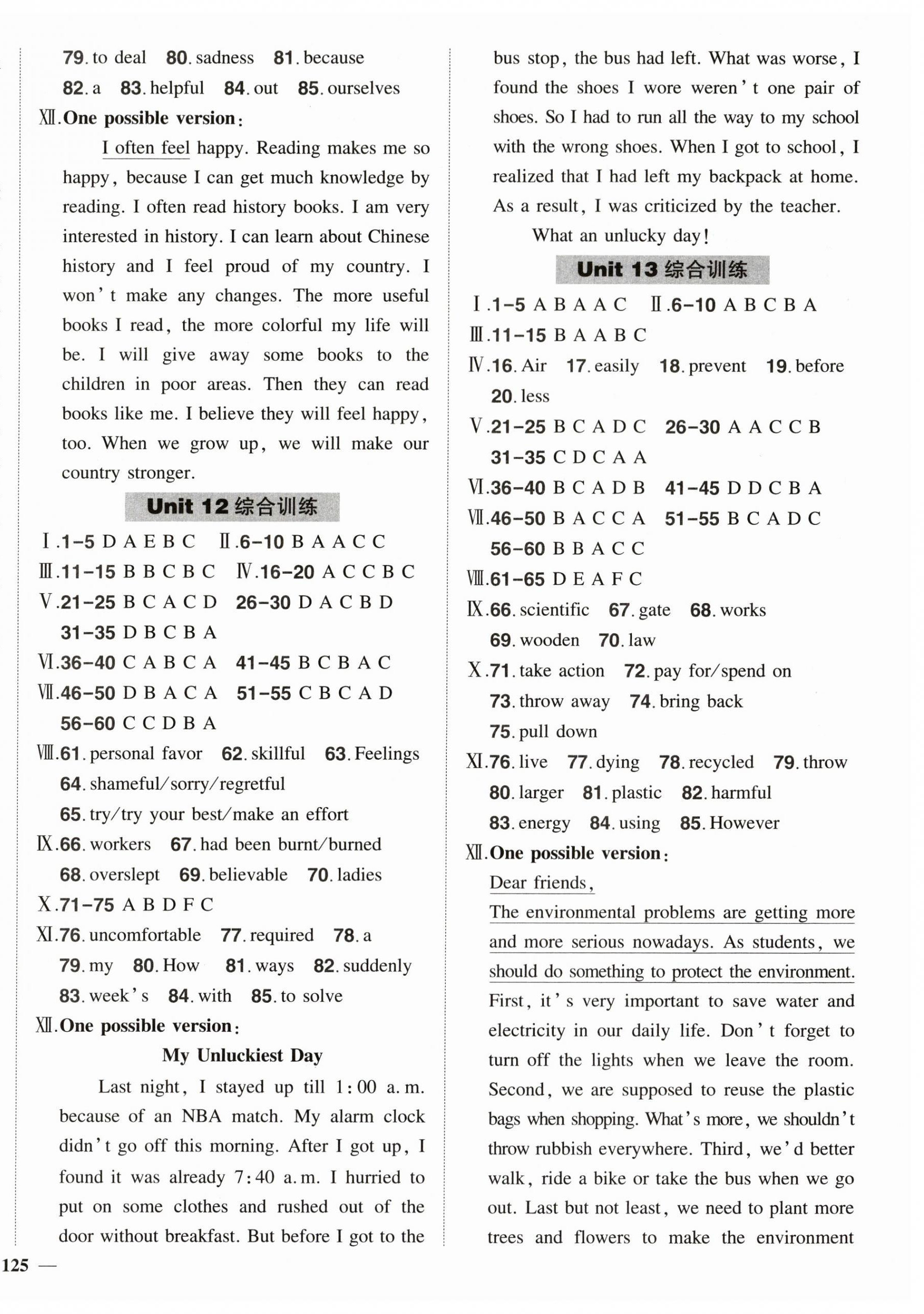 79. to deal 80. sadness 81. because
82. a 83. helpful 84. out 85. ourselves
Ⅻ. One possible version:

I often feel happy. Reading makes me so happy, because I can get much knowledge by reading. I often read history books. I am very interested in history. I can learn about Chinese history and I feel proud of my country. I won't make any changes. The more useful books I read, the more colorful my life will be. I will give away some books to the children in poor areas. Then they can read books like me. I believe they will feel happy, too. When we grow up, we will make our country stronger.

Unit 12 综合训练

Ⅰ. 1-5 D A E B C Ⅱ. 6-10 B A A C C
Ⅲ. 11-15 B B C B C Ⅳ. 16-20 A C C B C
Ⅴ. 21-25 B C A C D 26-30 D A C B D
31-35 D B C B A
Ⅵ. 36-40 C A B C A 41-45 B C B A C
Ⅶ. 46-50 D B A C A 51-55 C B C A D
56-60 C C D B A
Ⅷ. 61. personal favor 62. skillful 63. Feelings
64. shameful/sorry/regretful
65. try/try your best/make an effort
Ⅸ. 66. workers 67. had been burnt/burned
68. overslept 69. believable 70. ladies
Ⅹ. 71-75 A B D F C
Ⅺ. 76. uncomfortable 77. required 78. a
79. my 80. How 81. ways 82. suddenly
83. week's 84. with 85. to solve
Ⅻ. One possible version:

My Unluckiest Day

Last night, I stayed up till 1:00 a.m. because of an NBA match. My alarm clock didn't go off this morning. After I got up, I found it was already 7:40 a.m. I hurried to put on some clothes and rushed out of the door without breakfast. But before I got to the bus stop, the bus had left. What was worse, I found the shoes I wore weren't one pair of shoes. So I had to run all the way to my school with the wrong shoes. When I got to school, I realized that I had left my backpack at home. As a result, I was criticized by the teacher.

What an unlucky day!

Unit 13 综合训练

Ⅰ. 1-5 A B A A C Ⅱ. 6-10 A B C B A
Ⅲ. 11-15 B A A B C
Ⅳ. 16. Air 17. easily 18. prevent 19. before
20. less
Ⅴ. 21-25 B C A D C 26-30 A A C C B
31-35 C D C A A
Ⅵ. 36-40 B C A D B 41-45 D D C B A
Ⅶ. 46-50 B A C C A 51-55 B C A D C
56-60 B B A C C
Ⅷ. 61-65 D E A F C
Ⅸ. 66. scientific 67. gate 68. works
69. wooden 70. law
Ⅹ. 71. take action 72. pay for/spend on
73. throw away 74. bring back
75. pull down
Ⅺ. 76. live 77. dying 78. recycled 79. throw
80. larger 81. plastic 82. harmful
83. energy 84. using 85. However
Ⅻ. One possible version:
Dear friends,
The environmental problems are getting more and more serious nowadays. As students, we should do something to protect the environment. First, it's very important to save water and electricity in our daily life. Don't forget to turn off the lights when we leave the room. Second, we are supposed to reuse the plastic bags when shopping. What's more, we shouldn't throw rubbish everywhere. Third, we'd better walk, ride a bike or take the bus when we go out. Last but not least, we need to plant more trees and flowers to make the environment

125 —